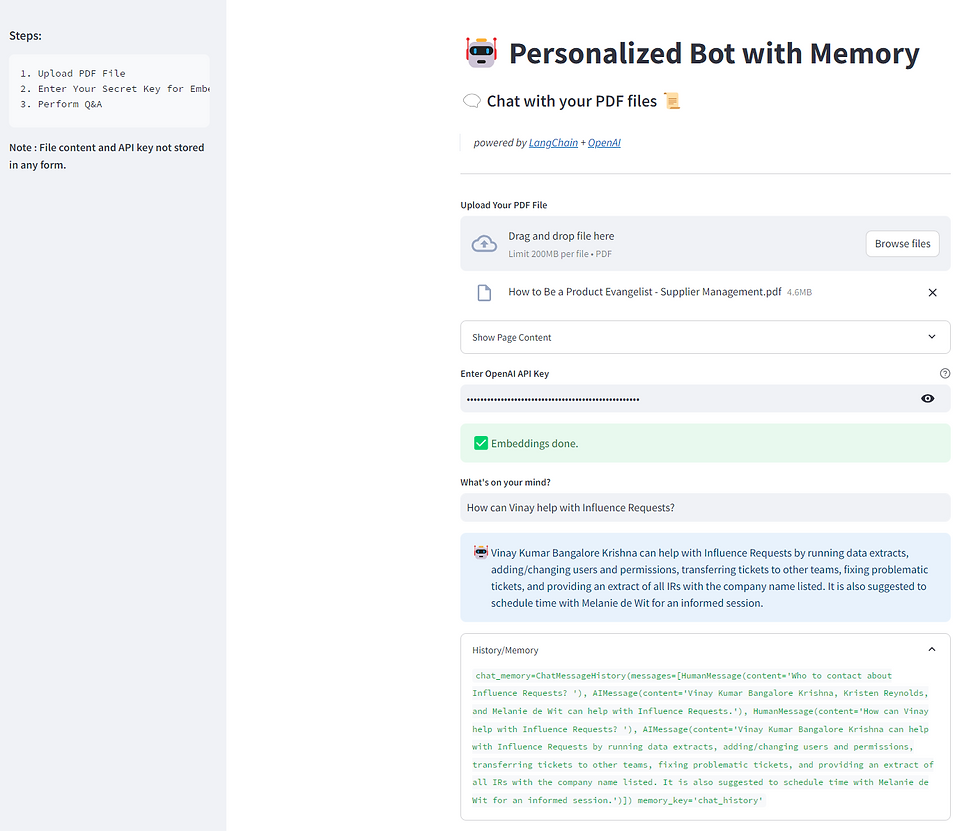 Steps:

1. Upload PDF File
2. Enter Your Secret Key for Embe
3. Perform Q&A

Note : File content and API key not stored in any form.

Personalized Bot with Memory

Chat with your PDF files

powered by LangChain + OpenAI

Upload Your PDF File

Drag and drop file here
Limit 200MB per file • PDF

Browse files

How to Be a Product Evangelist - Supplier Management.pdf 4.6MB

Show Page Content

Enter OpenAI API Key

••••••••••••••••••••••••••••••••••••••••••••••••••••

Embeddings done.

What's on your mind?

How can Vinay help with Influence Requests?

Vinay Kumar Bangalore Krishna can help with Influence Requests by running data extracts, adding/changing users and permissions, transferring tickets to other teams, fixing problematic tickets, and providing an extract of all IRs with the company name listed. It is also suggested to schedule time with Melanie de Wit for an informed session.

History/Memory

chat_memory=ChatMessageHistory(messages=[HumanMessage(content='Who to contact about Influence Requests? '), AIMessage(content='Vinay Kumar Bangalore Krishna, Kristen Reynolds, and Melanie de Wit can help with Influence Requests.'), HumanMessage(content='How can Vinay help with Influence Requests? '), AIMessage(content='Vinay Kumar Bangalore Krishna can help with Influence Requests by running data extracts, adding/changing users and permissions, transferring tickets to other teams, fixing problematic tickets, and providing an extract of all IRs with the company name listed. It is also suggested to schedule time with Melanie de Wit for an informed session.')]) memory_key='chat_history'